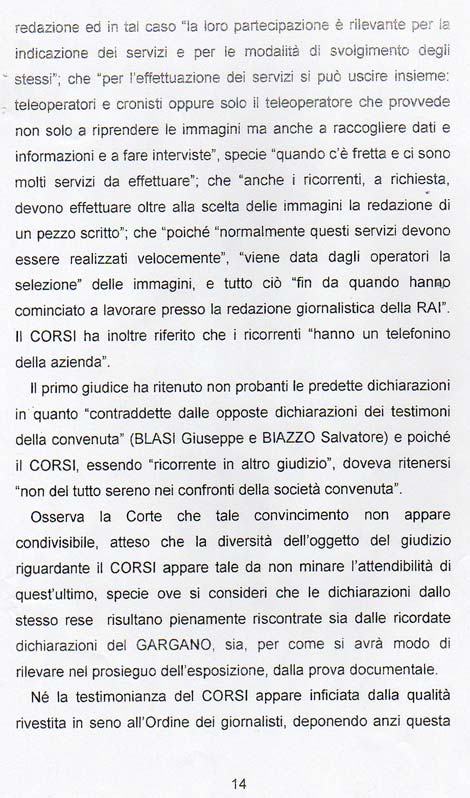 redazione ed in tal caso "la loro partecipazione è rilevante per la indicazione dei servizi e per le modalità di svolgimento degli stessi"; che "per l'effettuazione dei servizi si può uscire insieme: teleoperatori e cronisti oppure solo il teleoperatore che provvede non solo a riprendere le immagini ma anche a raccogliere dati e informazioni e a fare interviste", specie "quando c'è fretta e ci sono molti servizi da effettuare"; che "anche i ricorrenti, a richiesta, devono effettuare oltre alla scelta delle immagini la redazione di un pezzo scritto"; che "poiché "normalmente questi servizi devono essere realizzati velocemente", "viene data dagli operatori la selezione" delle immagini, e tutto ciò "fin da quando hanno cominciato a lavorare presso la redazione giornalistica della RAI". Il CORSI ha inoltre riferito che i ricorrenti "hanno un telefonino della azienda".

Il primo giudice ha ritenuto non probanti le predette dichiarazioni in quanto "contraddette dalle opposte dichiarazioni dei testimoni della convenuta" (BLASI Giuseppe e BIAZZO Salvatore) e poiché il CORSI, essendo "ricorrente in altro giudizio", doveva ritenersi "non del tutto sereno nei confronti della società convenuta".

Osserva la Corte che tale convincimento non appare condivisibile, atteso che la diversità dell'oggetto del giudizio riguardante il CORSI appare tale da non minare l'attendibilità di quest'ultimo, specie ove si consideri che le dichiarazioni dallo stesso rese risultano pienamente riscontrate sia dalle ricordate dichiarazioni del GARGANO, sia, per come si avrà modo di rilevare nel prosieguo dell'esposizione, dalla prova documentale.

Né la testimonianza del CORSI appare inficiata dalla qualità rivestita in seno all'Ordine dei giornalisti, deponendo anzi questa

14